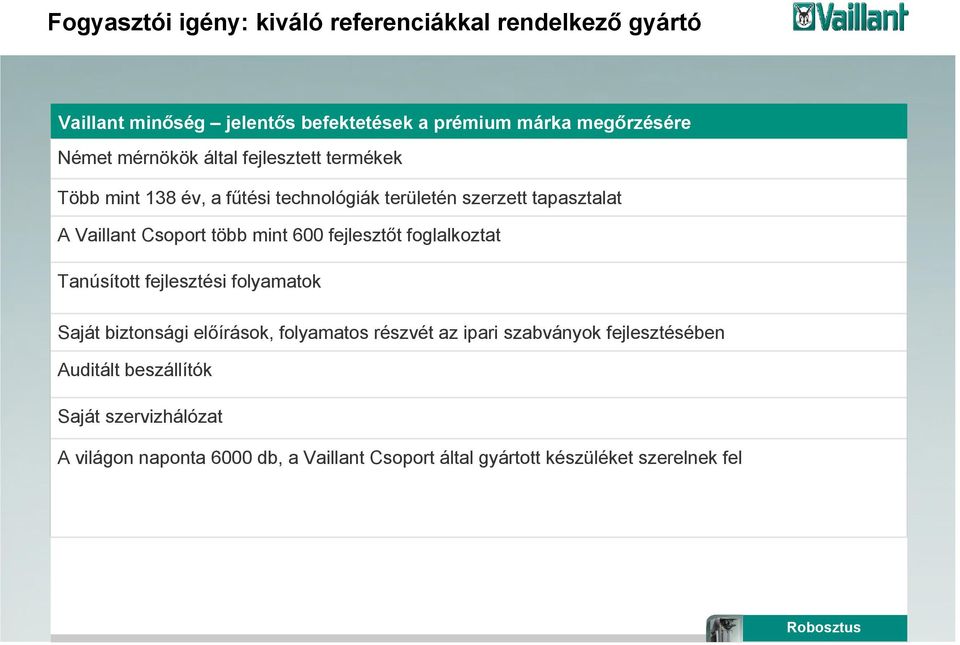 Fogyasztói igény: kiváló referenciákkal rendelkező gyártó

Vaillant

Vaillant minőség – jelentős befektetések a prémium márka megőrzésére

Német mérnökök által fejlesztett termékek

Több mint 138 év, a fűtési technológiák területén szerzett tapasztalat

A Vaillant Csoport több mint 600 fejlesztőt foglalkoztat

Tanúsított fejlesztési folyamatok

Saját biztonsági előírások, folyamatos részvét az ipari szabványok fejlesztésében

Auditált beszállítók

Saját szervizhálózat

A világon naponta 6000 db, a Vaillant Csoport által gyártott készüléket szerelnek fel

Robosztus